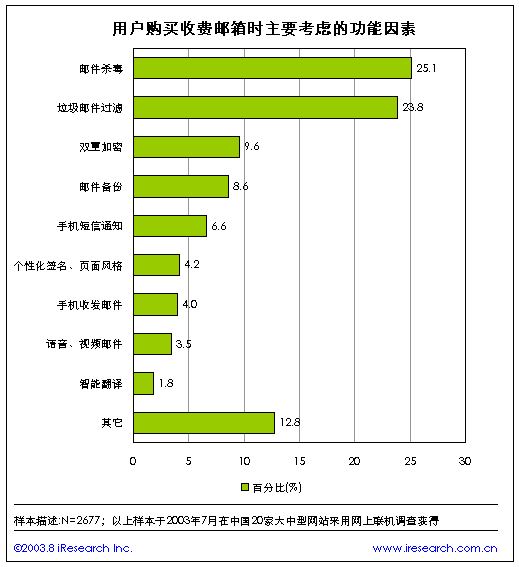 用户购买收费邮箱时主要考虑的功能因素

邮件杀毒 25.1
垃圾邮件过滤 23.8
双重加密 9.6
邮件备份 8.6
手机短信通知 6.6
个性化签名、页面风格 4.2
手机收发邮件 4.0
语音、视频邮件 3.5
智能翻译 1.8
其它 12.8

0 5 10 15 20 25 30

百分比(%)

样本描述:N=2677；以上样本于2003年7月在中国20家大中型网站采用网上联机调查获得

©2003.8 iResearch Inc.

www.iresearch.com.cn